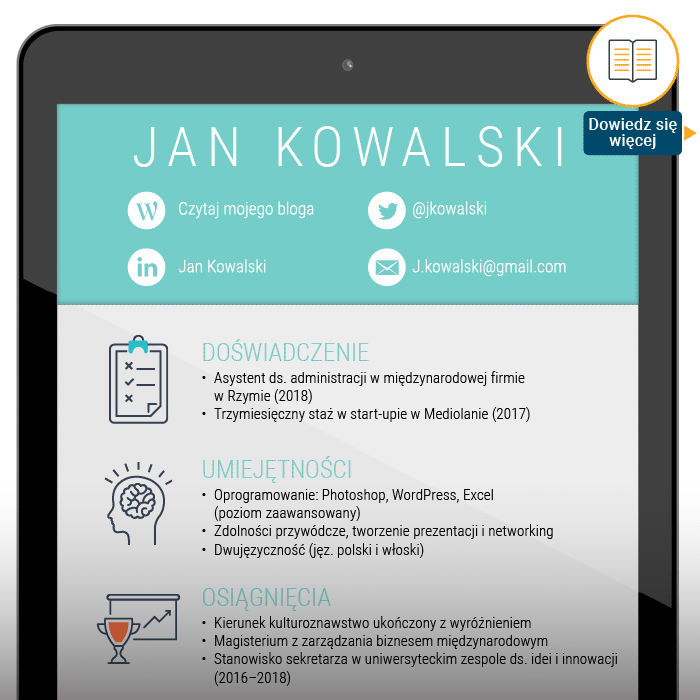 Dowiedz się więcej

JAN KOWALSKI

Czytaj mojego bloga

@jkowalski

Jan Kowalski

J.kowalski@gmail.com

DOŚWIADCZENIE
• Asystent ds. administracji w międzynarodowej firmie w Rzymie (2018)
• Trzymiesięczny staż w start-upie w Mediolanie (2017)

UMIEJĘTNOŚCI
• Oprogramowanie: Photoshop, WordPress, Excel (poziom zaawansowany)
• Zdolności przywódcze, tworzenie prezentacji i networking
• Dwujęzyczność (jęz. polski i włoski)

OSIĄGNIĘCIA
• Kierunek kulturoznawstwo ukończony z wyróżnieniem
• Magisterium z zarządzania biznesem międzynarodowym
• Stanowisko sekretarza w uniwersyteckim zespole ds. idei i innowacji (2016–2018)